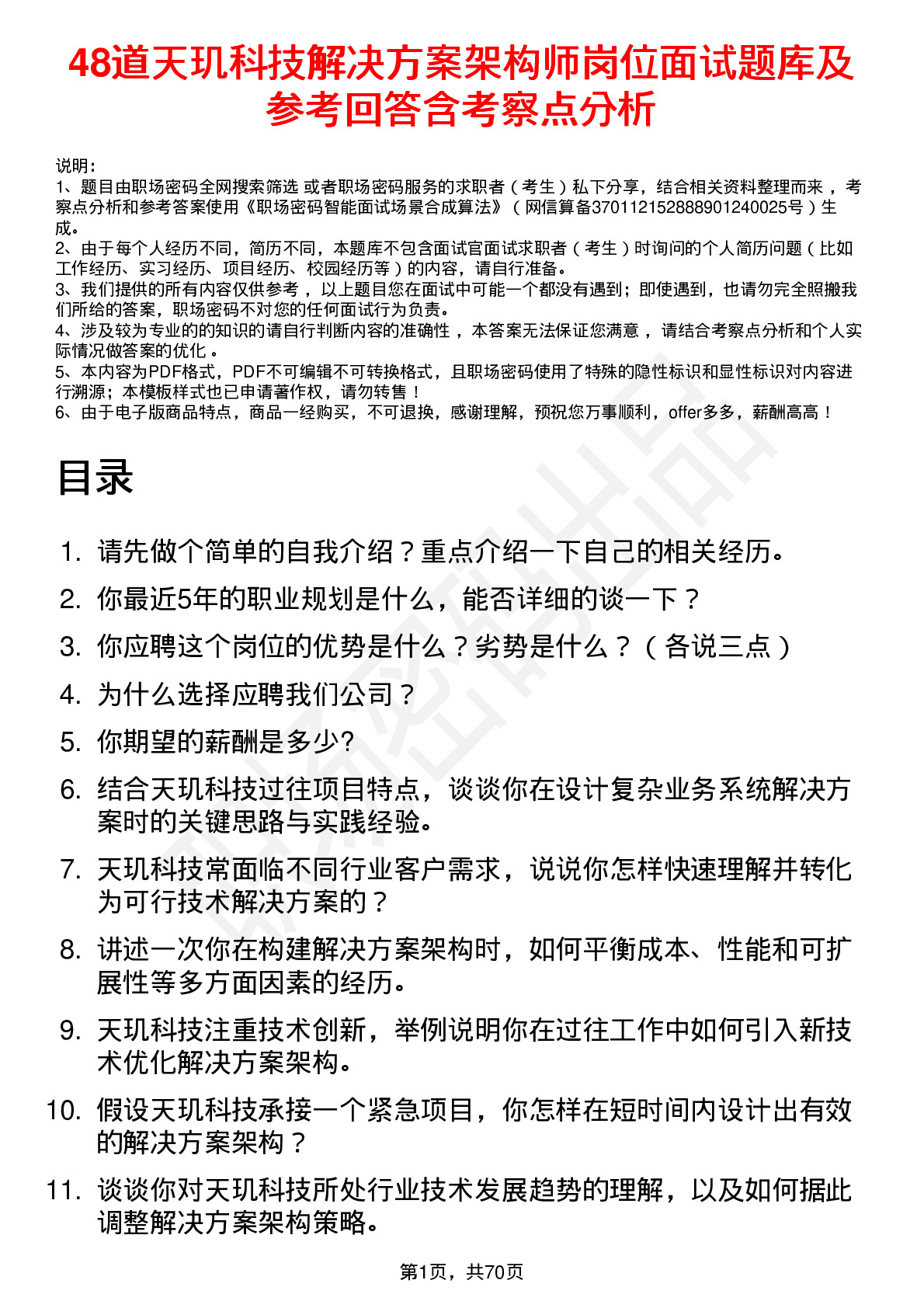 48道天玑科技解决方案架构师岗位面试题库及参考回答含考察点分析

说明：
1、题目由职场密码全网搜索筛选 或者职场密码服务的求职者（考生）私下分享，结合相关资料整理而来 ，考察点分析和参考答案使用《职场密码智能面试场景合成算法》（网信算备370112152888901240025号）生成。
2、由于每个人经历不同，简历不同，本题库不包含面试官面试求职者（考生）时询问的个人简历问题（比如工作经历、实习经历、项目经历、校园经历等）的内容，请自行准备。
3、我们提供的所有内容仅供参考 ，以上题目您在面试中可能一个都没有遇到；即使遇到，也请勿完全照搬我们所给的答案，职场密码不对您的任何面试行为负责。
4、涉及较为专业的的知识的请自行判断内容的准确性 ，本答案无法保证您满意 ，请结合考察点分析和个人实际情况做答案的优化 。
5、本内容为PDF格式，PDF不可编辑不可转换格式，且职场密码使用了特殊的隐性标识和显性标识对内容进行溯源；本模板样式也已申请著作权，请勿转售！
6、由于电子版商品特点，商品一经购买，不可退换，感谢理解，预祝您万事顺利，offer多多，薪酬高高！

目录

1. 请先做个简单的自我介绍？重点介绍一下自己的相关经历。
2. 你最近5年的职业规划是什么，能否详细的谈一下？
3. 你应聘这个岗位的优势是什么？劣势是什么？（各说三点）
4. 为什么选择应聘我们公司？
5. 你期望的薪酬是多少?
6. 结合天玑科技过往项目特点，谈谈你在设计复杂业务系统解决方案时的关键思路与实践经验。
7. 天玑科技常面临不同行业客户需求，说说你怎样快速理解并转化为可行技术解决方案的？
8. 讲述一次你在构建解决方案架构时，如何平衡成本、性能和可扩展性等多方面因素的经历。
9. 天玑科技注重技术创新，举例说明你在过往工作中如何引入新技术优化解决方案架构。
10. 假设天玑科技承接一个紧急项目，你怎样在短时间内设计出有效的解决方案架构？
11. 谈谈你对天玑科技所处行业技术发展趋势的理解，以及如何据此调整解决方案架构策略。

第1页，共70页